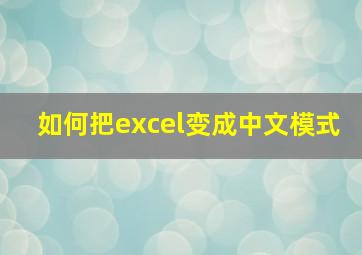 如何把excel变成中文模式